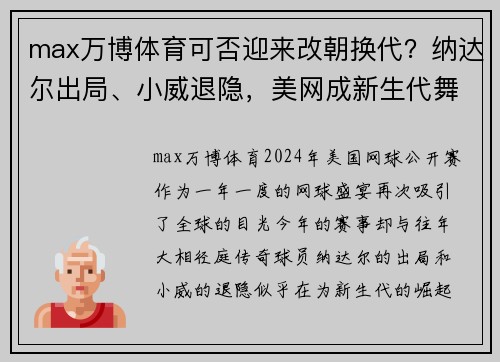 max万博体育可否迎来改朝换代？纳达尔出局、小威退隐，美网成新生代舞

max万博体育2024年美国网球公开赛作为一年一度的网球盛宴再次吸引了全球的目光今年的赛事却与往年大相径庭传奇球员纳达尔的出局和小威的退隐似乎在为新生代的崛起